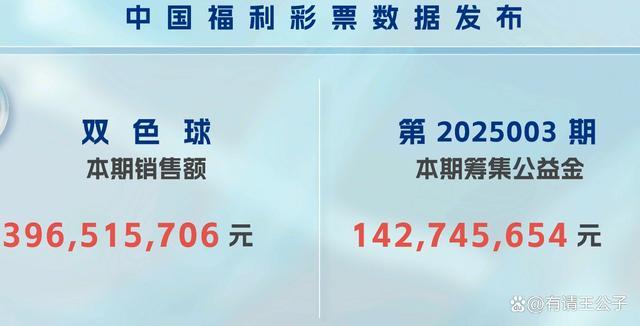 中国福利彩票数据发布

双色球
本期销售额
396,515,706 元

第 2025003 期
本期筹集公益金
142,745,654 元

@有请王公子